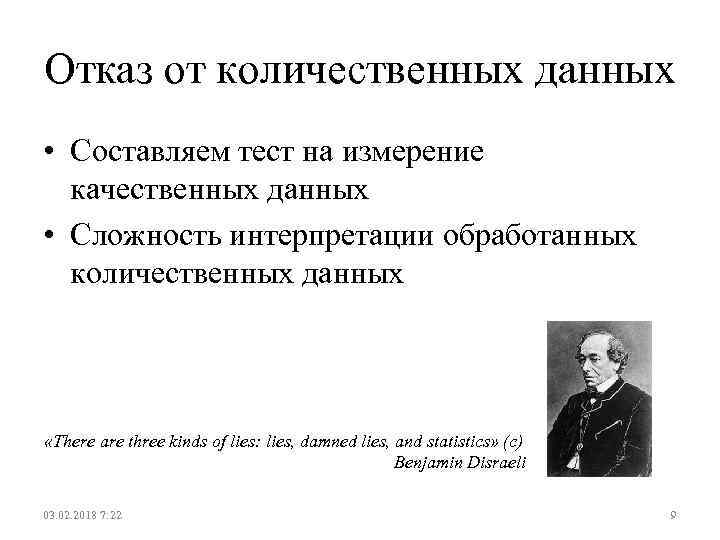 Отказ от количественных данных

• Составляем тест на измерение качественных данных

• Сложность интерпретации обработанных количественных данных

«There are three kinds of lies: lies, damned lies, and statistics» (c)
Benjamin Disraeli

03.02.2018 7:22

9